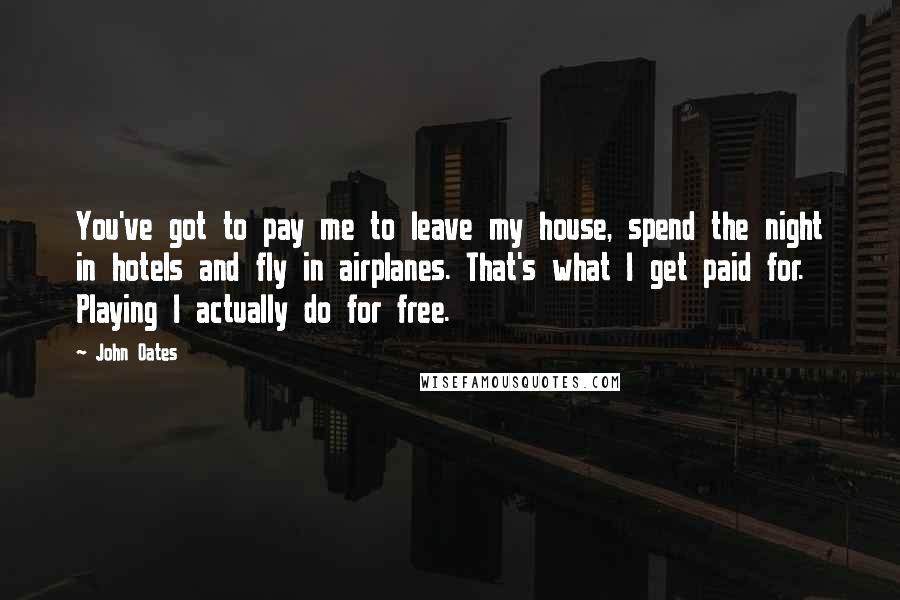 You've got to pay me to leave my house, spend the night in hotels and fly in airplanes. That's what I get paid for. Playing I actually do for free.

~ John Oates

WISEFAMOUSQUOTES.COM